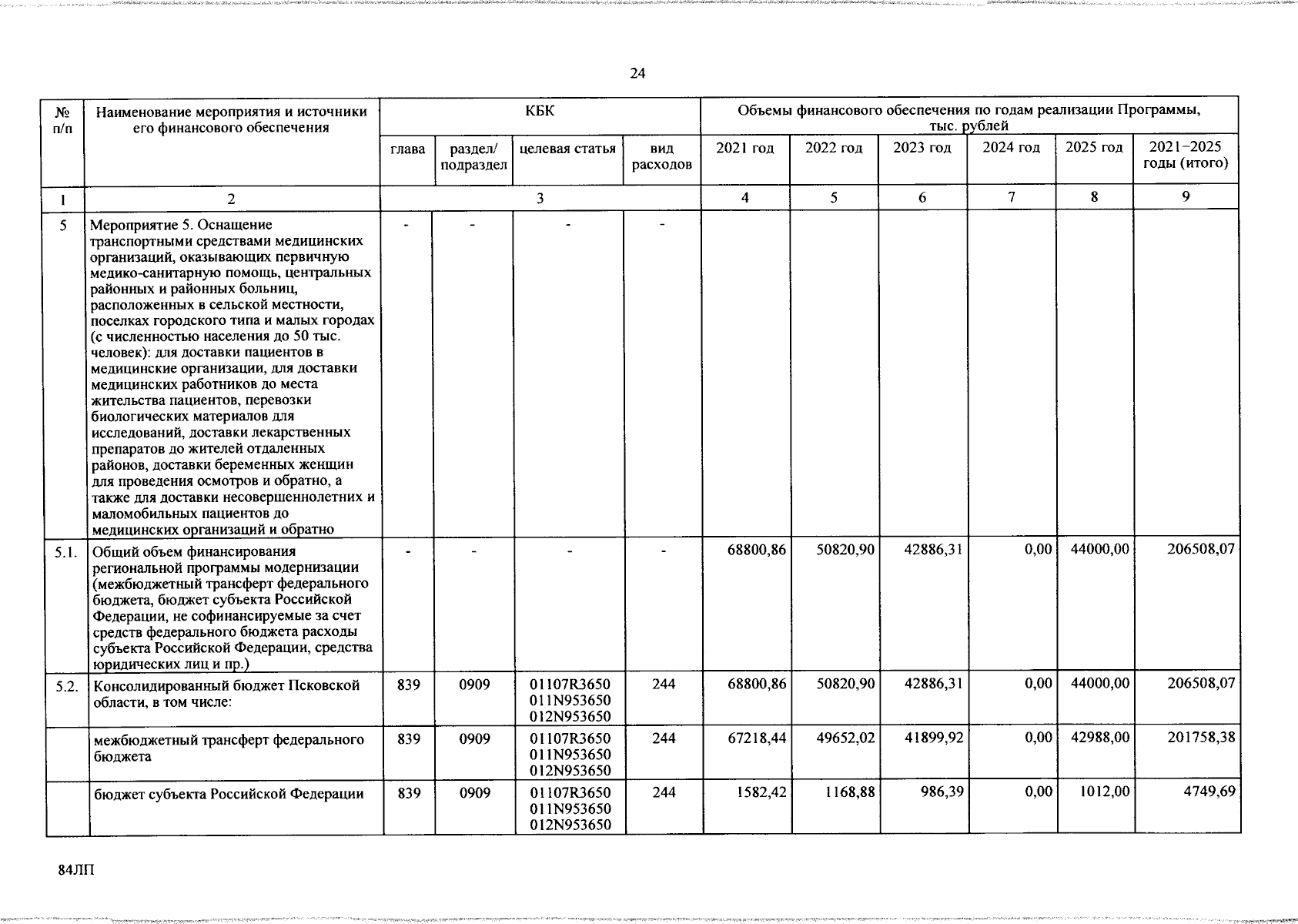 24

| № п/п | Наименование мероприятия и источники его финансового обеспечения | КБК | | | | Объемы финансового обеспечения по годам реализации Программы, тыс. рублей | | | | | |
|---|---|---|---|---|---|---|---|---|---|---|---|
| | | глава | раздел/ подраздел | целевая статья | вид расходов | 2021 год | 2022 год | 2023 год | 2024 год | 2025 год | 2021–2025 годы (итого) |
| 1 | 2 | 3 | | | | 4 | 5 | 6 | 7 | 8 | 9 |
| 5 | Мероприятие 5. Оснащение транспортными средствами медицинских организаций, оказывающих первичную медико-санитарную помощь, центральных районных и районных больниц, расположенных в сельской местности, поселках городского типа и малых городах (с численностью населения до 50 тыс. человек): для доставки пациентов в медицинские организации, для доставки медицинских работников до места жительства пациентов, перевозки биологических материалов для исследований, доставки лекарственных препаратов до жителей отдаленных районов, доставки беременных женщин для проведения осмотров и обратно, а также для доставки несовершеннолетних и маломобильных пациентов до медицинских организаций и обратно | - | - | - | - | | | | | | |
| 5.1. | Общий объем финансирования региональной программы модернизации (межбюджетный трансферт федерального бюджета, бюджет субъекта Российской Федерации, не софинансируемые за счет средств федерального бюджета расходы субъекта Российской Федерации, средства юридических лиц и пр.) | - | - | - | - | 68800,86 | 50820,90 | 42886,31 | 0,00 | 44000,00 | 206508,07 |
| 5.2. | Консолидированный бюджет Псковской области, в том числе: | 839 | 0909 | 01107R3650 011N953650 012N953650 | 244 | 68800,86 | 50820,90 | 42886,31 | 0,00 | 44000,00 | 206508,07 |
| | межбюджетный трансферт федерального бюджета | 839 | 0909 | 01107R3650 011N953650 012N953650 | 244 | 67218,44 | 49652,02 | 41899,92 | 0,00 | 42988,00 | 201758,38 |
| | бюджет субъекта Российской Федерации | 839 | 0909 | 01107R3650 011N953650 012N953650 | 244 | 1582,42 | 1168,88 | 986,39 | 0,00 | 1012,00 | 4749,69 |

84ЛП